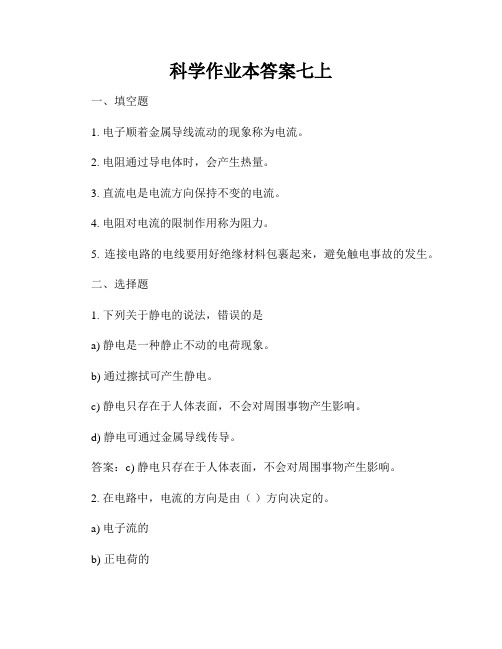 科学作业本答案七上

一、填空题

1. 电子顺着金属导线流动的现象称为电流。

2. 电阻通过导电体时，会产生热量。

3. 直流电是电流方向保持不变的电流。

4. 电阻对电流的限制作用称为阻力。

5. 连接电路的电线要用好绝缘材料包裹起来，避免触电事故的发生。

二、选择题

1. 下列关于静电的说法，错误的是

a) 静电是一种静止不动的电荷现象。

b) 通过擦拭可产生静电。

c) 静电只存在于人体表面，不会对周围事物产生影响。

d) 静电可通过金属导线传导。

答案：c) 静电只存在于人体表面，不会对周围事物产生影响。

2. 在电路中，电流的方向是由（ ）方向决定的。

a) 电子流的

b) 正电荷的